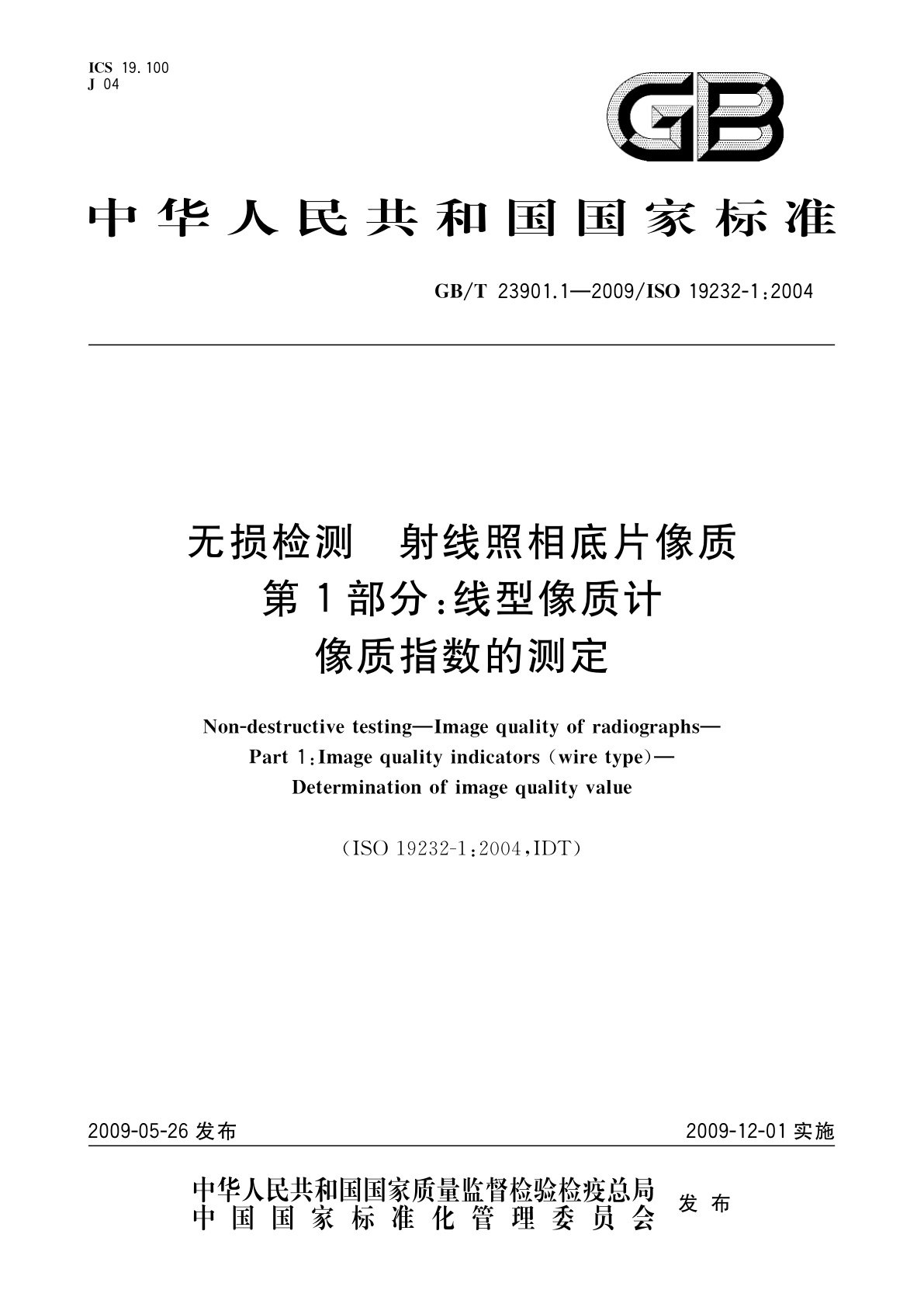 ICS 19.100
J 04

GB

中华人民共和国国家标准

GB/T 23901.1—2009/ISO 19232-1:2004

无损检测 射线照相底片像质
第1部分:线型像质计
像质指数的测定

Non-destructive testing—Image quality of radiographs—
Part 1:Image quality indicators (wire type)—
Determination of image quality value

(ISO 19232-1:2004,IDT)

2009-05-26 发布

2009-12-01 实施

中华人民共和国国家质量监督检验检疫总局
中国国家标准化管理委员会
发布